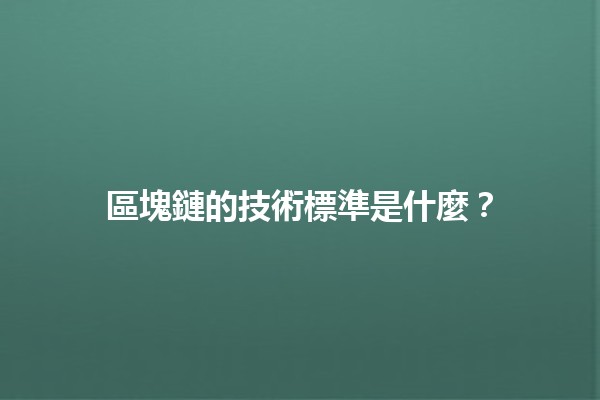 區塊鏈的技術標準是什麼？